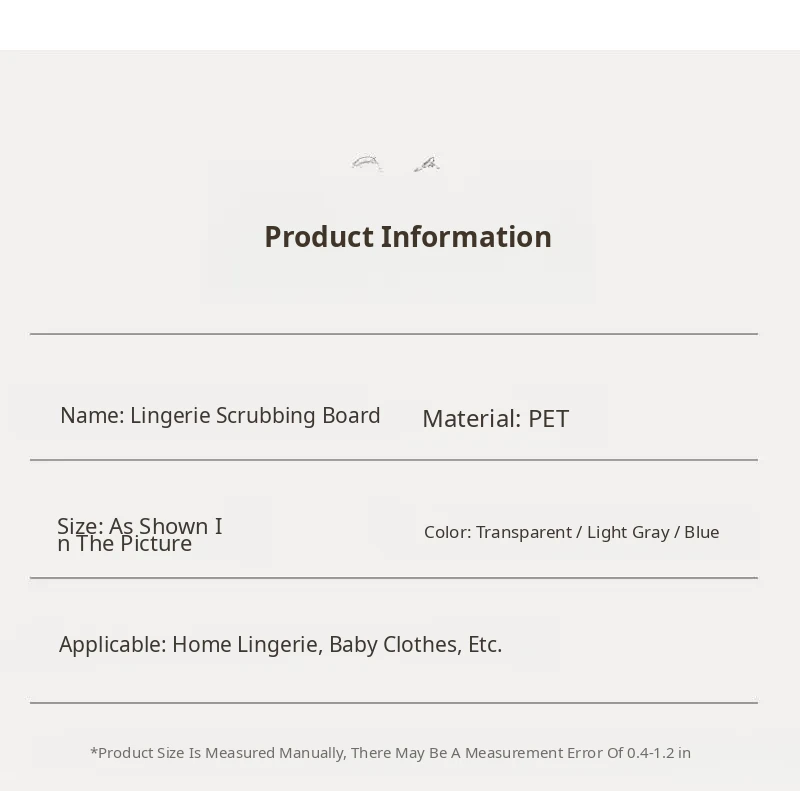 Product Information

Name: Lingerie Scrubbing Board

Material: PET

Size: As Shown I n The Picture

Color: Transparent / Light Gray / Blue

Applicable: Home Lingerie, Baby Clothes, Etc.

*Product Size Is Measured Manually, There May Be A Measurement Error Of 0.4-1.2 in